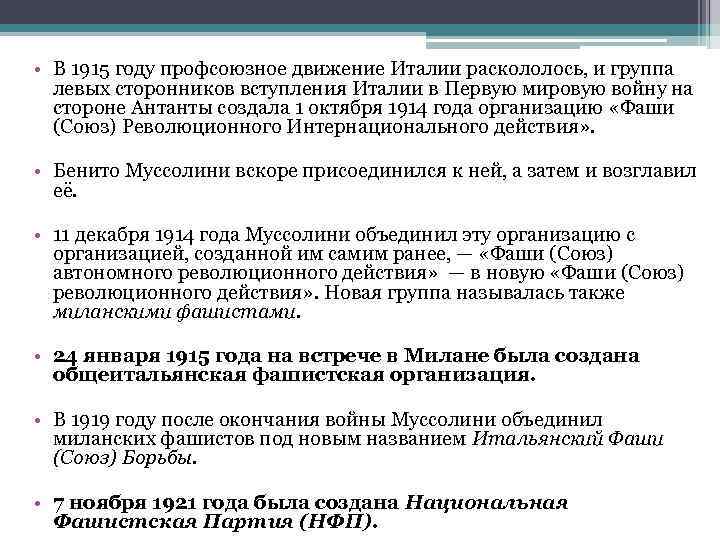 • В 1915 году профсоюзное движение Италии раскололось, и группа левых сторонников вступления Италии в Первую мировую войну на стороне Антанты создала 1 октября 1914 года организацию «Фаши (Союз) Революционного Интернационального действия».

• Бенито Муссолини вскоре присоединился к ней, а затем и возглавил её.

• 11 декабря 1914 года Муссолини объединил эту организацию с организацией, созданной им самим ранее, — «Фаши (Союз) автономного революционного действия» — в новую «Фаши (Союз) революционного действия». Новая группа называлась также миланскими фашистами.

• 24 января 1915 года на встрече в Милане была создана общеитальянская фашистская организация.

• В 1919 году после окончания войны Муссолини объединил миланских фашистов под новым названием Итальянский Фаши (Союз) Борьбы.

• 7 ноября 1921 года была создана Национальная Фашистская Партия (НФП).